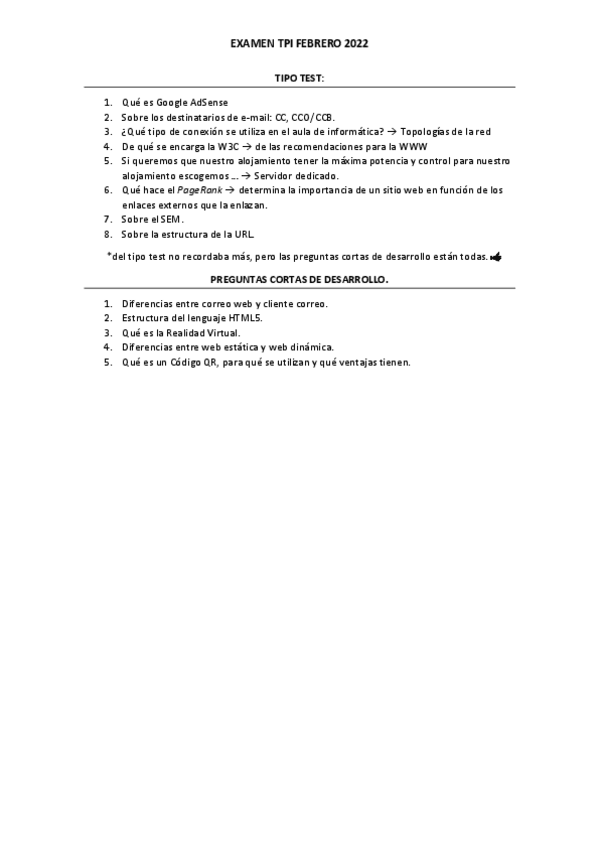 EXAMEN TPI FEBRERO 2022

TIPO TEST:

1. Qué es Google AdSense
2. Sobre los destinatarios de e-mail: CC, CCO/CCB.
3. ¿Qué tipo de conexión se utiliza en el aula de informática? → Topologías de la red
4. De qué se encarga la W3C → de las recomendaciones para la WWW
5. Si queremos que nuestro alojamiento tener la máxima potencia y control para nuestro alojamiento escogemos ... → Servidor dedicado.
6. Qué hace el PageRank → determina la importancia de un sitio web en función de los enlaces externos que la enlazan.
7. Sobre el SEM.
8. Sobre la estructura de la URL.

*del tipo test no recordaba más, pero las preguntas cortas de desarrollo están todas.

PREGUNTAS CORTAS DE DESARROLLO.

1. Diferencias entre correo web y cliente correo.
2. Estructura del lenguaje HTML5.
3. Qué es la Realidad Virtual.
4. Diferencias entre web estática y web dinámica.
5. Qué es un Código QR, para qué se utilizan y qué ventajas tienen.